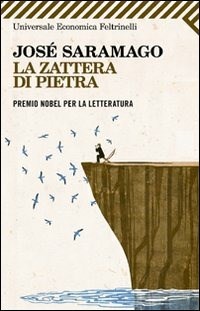 Universale Economica Feltrinelli

JOSÉ SARAMAGO
LA ZATTERA DI PIETRA

PREMIO NOBEL PER LA LETTERATURA